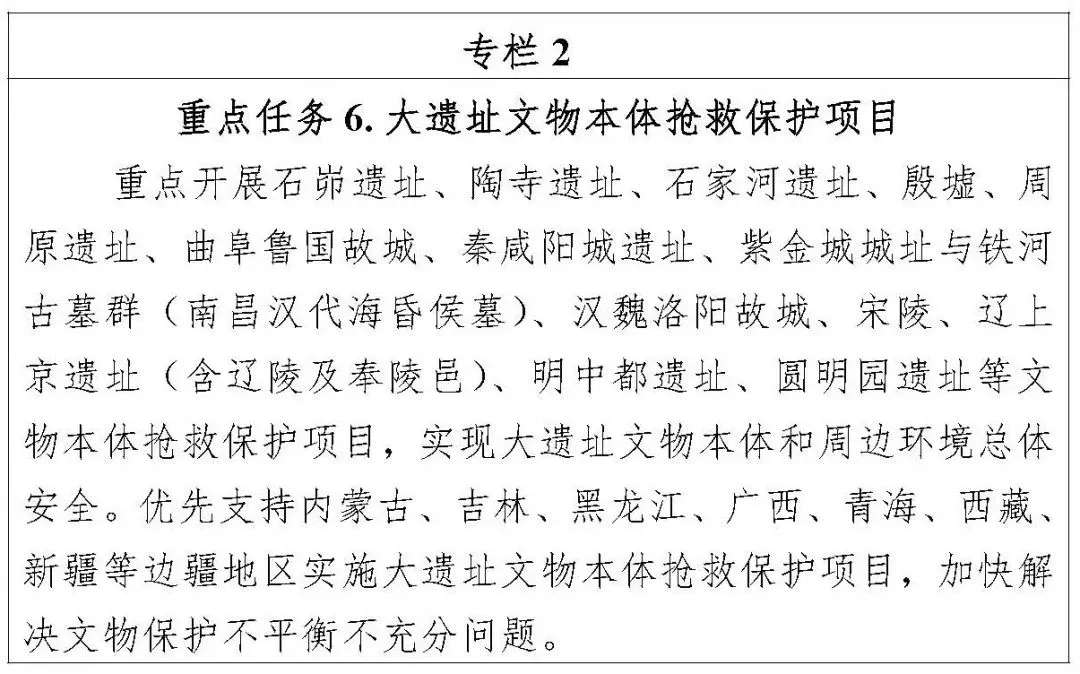 专栏 2

重点任务 6. 大遗址文物本体抢救保护项目

重点开展石峁遗址、陶寺遗址、石家河遗址、殷墟、周原遗址、曲阜鲁国故城、秦咸阳城遗址、紫金城城址与铁河古墓群（南昌汉代海昏侯墓）、汉魏洛阳故城、宋陵、辽上京遗址（含辽陵及奉陵邑）、明中都遗址、圆明园遗址等文物本体抢救保护项目，实现大遗址文物本体和周边环境总体安全。优先支持内蒙古、吉林、黑龙江、广西、青海、西藏、新疆等边疆地区实施大遗址文物本体抢救保护项目，加快解决文物保护不平衡不充分问题。